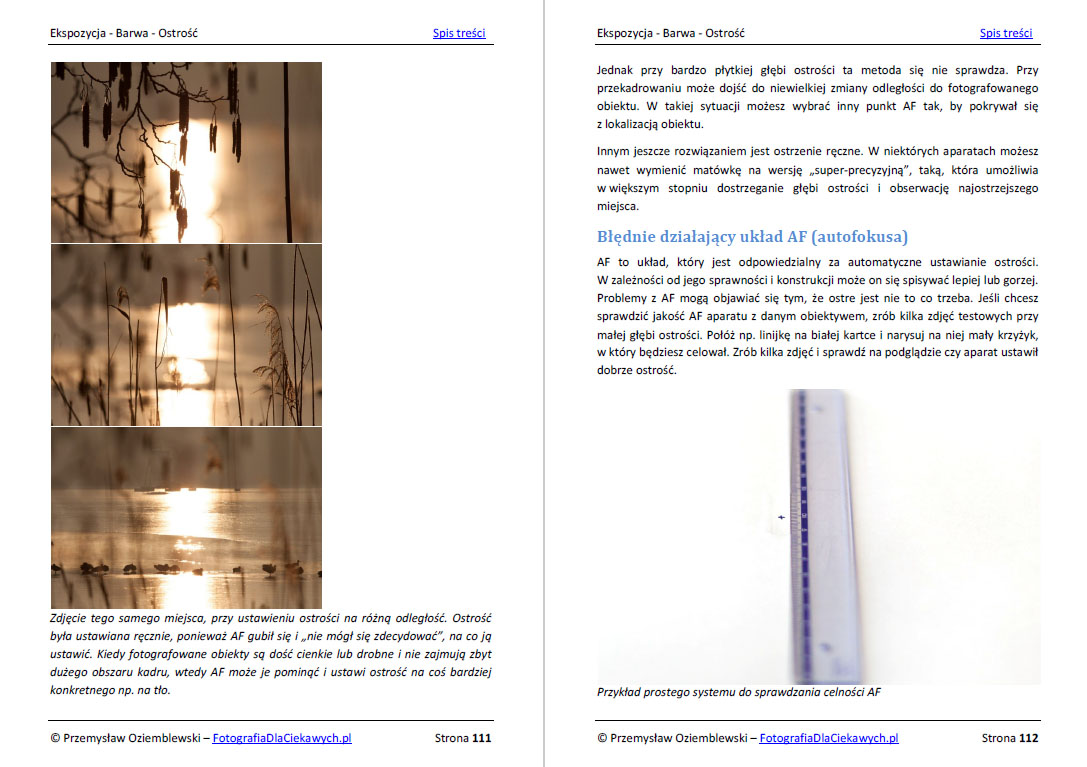 Ekspozycja - Barwa - Ostrość

Spis treści

Zdjęcie tego samego miejsca, przy ustawieniu ostrości na różną odległość. Ostrość była ustawiana ręcznie, ponieważ AF gubił się i „nie mógł się zdecydować", na co ją ustawić. Kiedy fotografowane obiekty są dość cienkie lub drobne i nie zajmują zbyt dużego obszaru kadru, wtedy AF może je pominąć i ustawi ostrość na coś bardziej konkretnego np. na tło.

© Przemysław Oziemblewski – FotografiaDlaCiekawych.pl

Strona 111

Ekspozycja - Barwa - Ostrość

Spis treści

Jednak przy bardzo płytkiej głębi ostrości ta metoda się nie sprawdza. Przy przekadrowaniu może dojść do niewielkiej zmiany odległości do fotografowanego obiektu. W takiej sytuacji możesz wybrać inny punkt AF tak, by pokrywał się z lokalizacją obiektu.

Innym jeszcze rozwiązaniem jest ostrzenie ręczne. W niektórych aparatach możesz nawet wymienić matówkę na wersję „super-precyzyjną", taką, która umożliwia w większym stopniu dostrzeganie głębi ostrości i obserwację najostrzejszego miejsca.

Błędnie działający układ AF (autofokusa)

AF to układ, który jest odpowiedzialny za automatyczne ustawianie ostrości. W zależności od jego sprawności i konstrukcji może on się spisywać lepiej lub gorzej. Problemy z AF mogą objawiać się tym, że ostre jest nie to co trzeba. Jeśli chcesz sprawdzić jakość AF aparatu z danym obiektywem, zrób kilka zdjęć testowych przy małej głębi ostrości. Połóż np. linijkę na białej kartce i narysuj na niej mały krzyżyk, w który będziesz celował. Zrób kilka zdjęć i sprawdź na podglądzie czy aparat ustawił dobrze ostrość.

Przykład prostego systemu do sprawdzania celności AF

© Przemysław Oziemblewski – FotografiaDlaCiekawych.pl

Strona 112